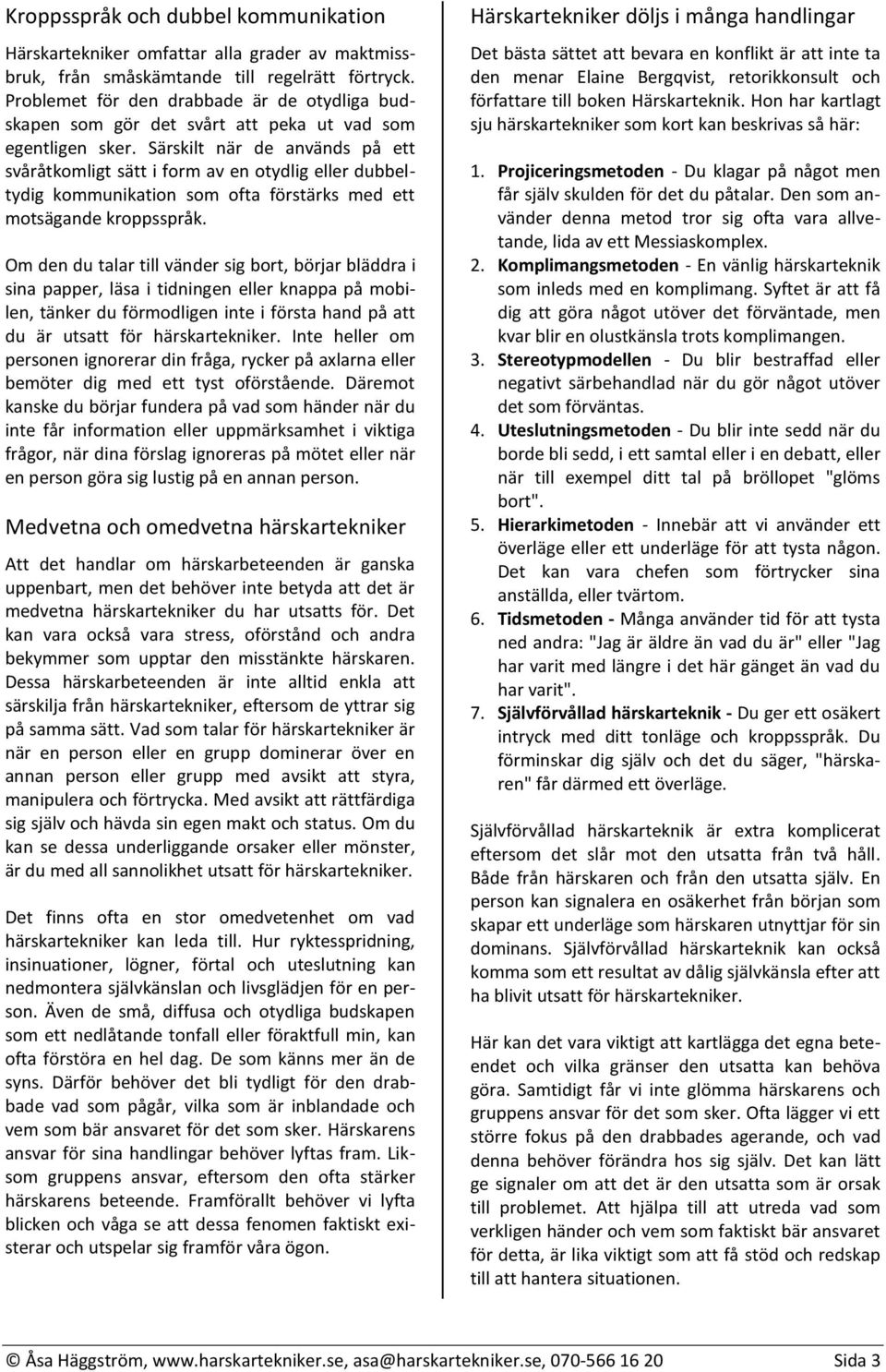 Kroppsspråk och dubbel kommunikation

Härskartekniker omfattar alla grader av maktmissbruk, från småskämtande till regelrätt förtryck. Problemet för den drabbade är de otydliga budskapen som gör det svårt att peka ut vad som egentligen sker. Särskilt när de används på ett svåråtkomligt sätt i form av en otydlig eller dubbeltydig kommunikation som ofta förstärks med ett motsägande kroppsspråk.

Om den du talar till vänder sig bort, börjar bläddra i sina papper, läsa i tidningen eller knappa på mobilen, tänker du förmodligen inte i första hand på att du är utsatt för härskartekniker. Inte heller om personen ignorerar din fråga, rycker på axlarna eller bemöter dig med ett tyst oförstående. Däremot kanske du börjar fundera på vad som händer när du inte får information eller uppmärksamhet i viktiga frågor, när dina förslag ignoreras på mötet eller när en person göra sig lustig på en annan person.

Medvetna och omedvetna härskartekniker

Att det handlar om härskarbeteenden är ganska uppenbart, men det behöver inte betyda att det är medvetna härskartekniker du har utsatts för. Det kan vara också vara stress, oförstånd och andra bekymmer som upptar den misstänkte härskaren. Dessa härskarbeteenden är inte alltid enkla att särskilja från härskartekniker, eftersom de yttrar sig på samma sätt. Vad som talar för härskartekniker är när en person eller en grupp dominerar över en annan person eller grupp med avsikt att styra, manipulera och förtrycka. Med avsikt att rättfärdiga sig själv och hävda sin egen makt och status. Om du kan se dessa underliggande orsaker eller mönster, är du med all sannolikhet utsatt för härskartekniker.

Det finns ofta en stor omedvetenhet om vad härskartekniker kan leda till. Hur ryktesspridning, insinuationer, lögner, förtal och uteslutning kan nedmontera självkänslan och livsglädjen för en person. Även de små, diffusa och otydliga budskapen som ett nedlåtande tonfall eller föraktfull min, kan ofta förstöra en hel dag. De som känns mer än de syns. Därför behöver det bli tydligt för den drabbade vad som pågår, vilka som är inblandade och vem som bär ansvaret för det som sker. Härskarens ansvar för sina handlingar behöver lyftas fram. Liksom gruppens ansvar, eftersom den ofta stärker härskarens beteende. Framförallt behöver vi lyfta blicken och våga se att dessa fenomen faktiskt existerar och utspelar sig framför våra ögon.

Härskartekniker döljs i många handlingar

Det bästa sättet att bevara en konflikt är att inte ta den menar Elaine Bergqvist, retorikkonsult och författare till boken Härskarteknik. Hon har kartlagt sju härskartekniker som kort kan beskrivas så här:

1. Projiceringsmetoden - Du klagar på något men får själv skulden för det du påtalar. Den som använder denna metod tror sig ofta vara allvetande, lida av ett Messiaskomplex.
2. Komplimangsmetoden - En vänlig härskarteknik som inleds med en komplimang. Syftet är att få dig att göra något utöver det förväntade, men kvar blir en olustkänsla trots komplimangen.
3. Stereotypmodellen - Du blir bestraffad eller negativt särbehandlad när du gör något utöver det som förväntas.
4. Uteslutningsmetoden - Du blir inte sedd när du borde bli sedd, i ett samtal eller i en debatt, eller när till exempel ditt tal på bröllopet "glöms bort".
5. Hierarkimetoden - Innebär att vi använder ett överläge eller ett underläge för att tysta någon. Det kan vara chefen som förtrycker sina anställda, eller tvärtom.
6. Tidsmetoden - Många använder tid för att tysta ned andra: "Jag är äldre än vad du är" eller "Jag har varit med längre i det här gänget än vad du har varit".
7. Självförvållad härskarteknik - Du ger ett osäkert intryck med ditt tonläge och kroppsspråk. Du förminskar dig själv och det du säger, "härskaren" får därmed ett överläge.

Självförvållad härskarteknik är extra komplicerat eftersom det slår mot den utsatta från två håll. Både från härskaren och från den utsatta själv. En person kan signalera en osäkerhet från början som skapar ett underläge som härskaren utnyttjar för sin dominans. Självförvållad härskarteknik kan också komma som ett resultat av dålig självkänsla efter att ha blivit utsatt för härskartekniker.

Här kan det vara viktigt att kartlägga det egna beteendet och vilka gränser den utsatta kan behöva göra. Samtidigt får vi inte glömma härskarens och gruppens ansvar för det som sker. Ofta lägger vi ett större fokus på den drabbades agerande, och vad denna behöver förändra hos sig själv. Det kan lätt ge signaler om att det är den utsatta som är orsak till problemet. Att hjälpa till att utreda vad som verkligen händer och vem som faktiskt bär ansvaret för detta, är lika viktigt som att få stöd och redskap till att hantera situationen.

© Åsa Häggström, www.harskartekniker.se, asa@harskartekniker.se, 070-566 16 20 Sida 3